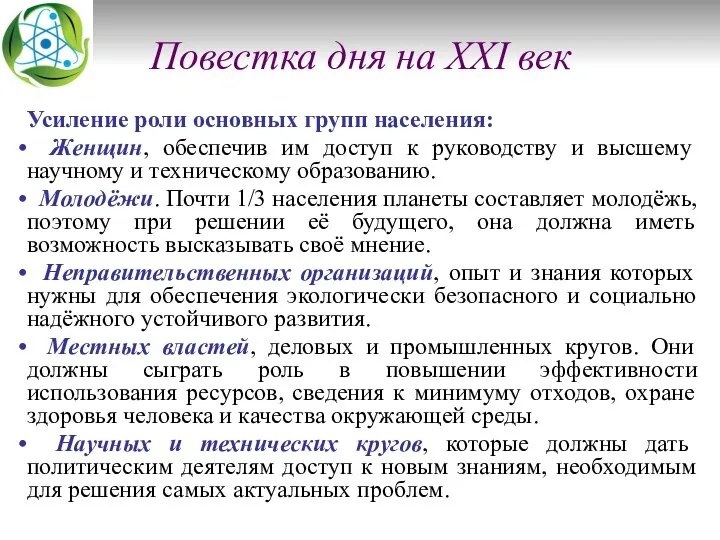 Повестка дня на XXI век

Усиление роли основных групп населения:

• Женщин, обеспечив им доступ к руководству и высшему научному и техническому образованию.

• Молодёжи. Почти 1/3 населения планеты составляет молодёжь, поэтому при решении её будущего, она должна иметь возможность высказывать своё мнение.

• Неправительственных организаций, опыт и знания которых нужны для обеспечения экологически безопасного и социально надёжного устойчивого развития.

• Местных властей, деловых и промышленных кругов. Они должны сыграть роль в повышении эффективности использования ресурсов, сведения к минимуму отходов, охране здоровья человека и качества окружающей среды.

• Научных и технических кругов, которые должны дать политическим деятелям доступ к новым знаниям, необходимым для решения самых актуальных проблем.